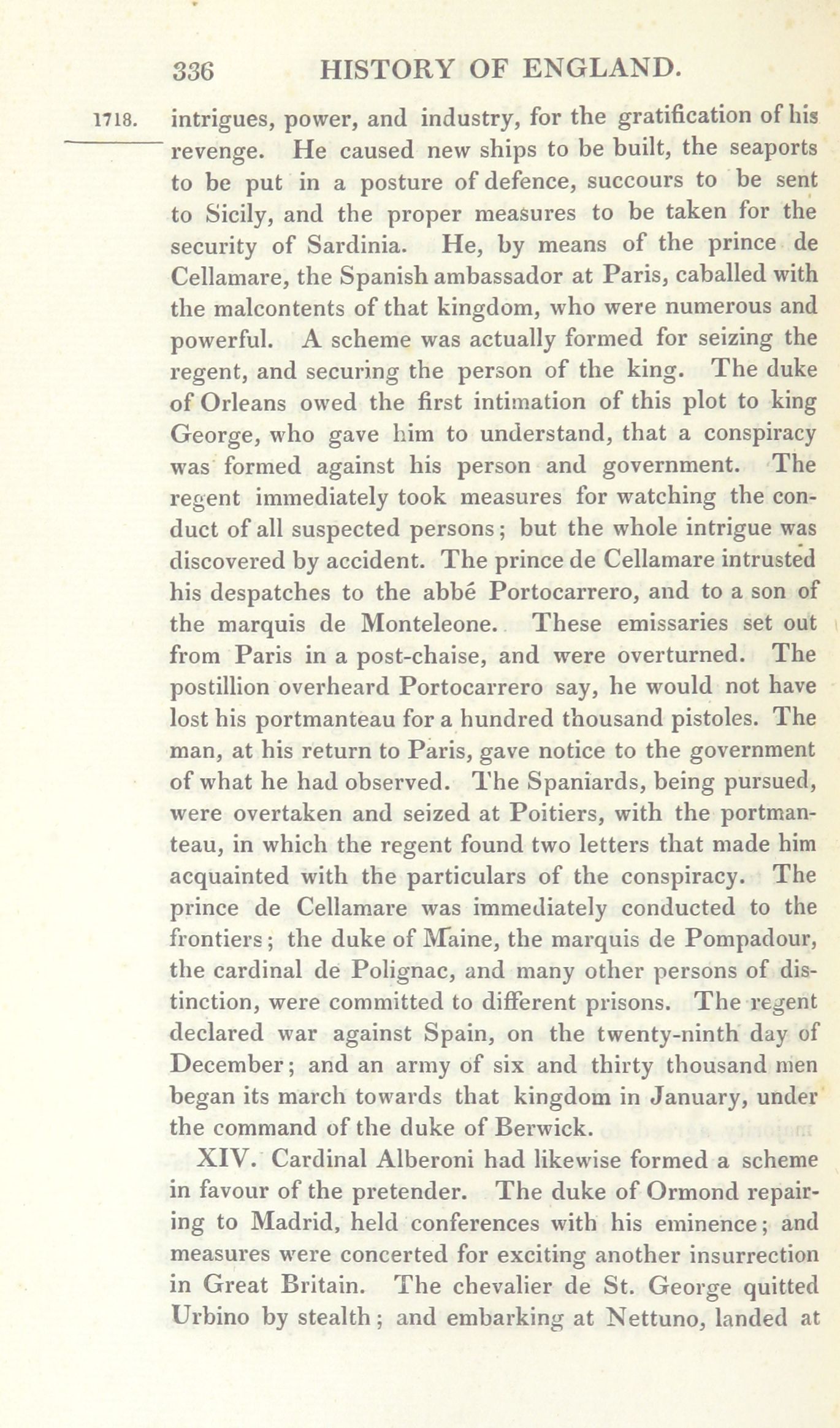 336 HISTORY OF ENGLAND.

1718.

intrigues, power, and industry, for the gratification of his revenge. He caused new ships to be built, the seaports to be put in a posture of defence, succours to be sent to Sicily, and the proper measures to be taken for the security of Sardinia. He, by means of the prince de Cellamare, the Spanish ambassador at Paris, caballed with the malcontents of that kingdom, who were numerous and powerful. A scheme was actually formed for seizing the regent, and securing the person of the king. The duke of Orleans owed the first intimation of this plot to king George, who gave him to understand, that a conspiracy was formed against his person and government. The regent immediately took measures for watching the conduct of all suspected persons; but the whole intrigue was discovered by accident. The prince de Cellamare intrusted his despatches to the abbé Portocarrero, and to a son of the marquis de Monteleone. These emissaries set out from Paris in a post-chaise, and were overturned. The postillion overheard Portocarrero say, he would not have lost his portmanteau for a hundred thousand pistoles. The man, at his return to Paris, gave notice to the government of what he had observed. The Spaniards, being pursued, were overtaken and seized at Poitiers, with the portmanteau, in which the regent found two letters that made him acquainted with the particulars of the conspiracy. The prince de Cellamare was immediately conducted to the frontiers; the duke of Maine, the marquis de Pompadour, the cardinal de Polignac, and many other persons of distinction, were committed to different prisons. The regent declared war against Spain, on the twenty-ninth day of December; and an army of six and thirty thousand men began its march towards that kingdom in January, under the command of the duke of Berwick.

XIV. Cardinal Alberoni had likewise formed a scheme in favour of the pretender. The duke of Ormond repairing to Madrid, held conferences with his eminence; and measures were concerted for exciting another insurrection in Great Britain. The chevalier de St. George quitted Urbino by stealth; and embarking at Nettuno, landed at